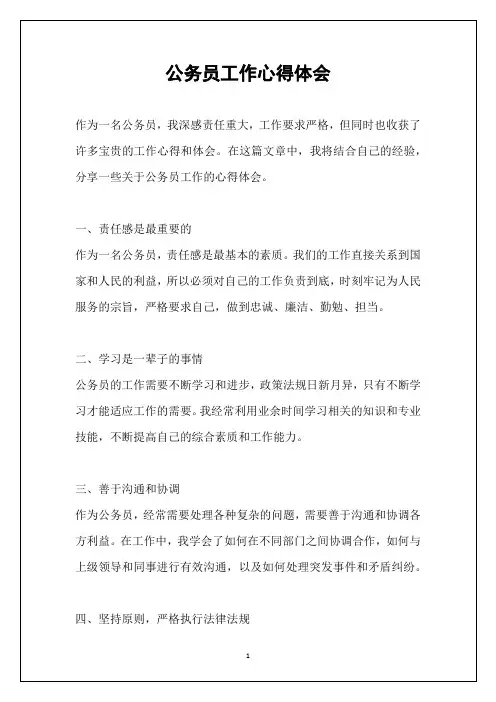 公务员工作心得体会

作为一名公务员，我深感责任重大，工作要求严格，但同时也收获了许多宝贵的工作心得和体会。在这篇文章中，我将结合自己的经验，分享一些关于公务员工作的心得体会。

一、责任感是最重要的
作为一名公务员，责任感是最基本的素质。我们的工作直接关系到国家和人民的利益，所以必须对自己的工作负责到底，时刻牢记为人民服务的宗旨，严格要求自己，做到忠诚、廉洁、勤勉、担当。

二、学习是一辈子的事情
公务员的工作需要不断学习和进步，政策法规日新月异，只有不断学习才能适应工作的需要。我经常利用业余时间学习相关的知识和专业技能，不断提高自己的综合素质和工作能力。

三、善于沟通和协调
作为公务员，经常需要处理各种复杂的问题，需要善于沟通和协调各方利益。在工作中，我学会了如何在不同部门之间协调合作，如何与上级领导和同事进行有效沟通，以及如何处理突发事件和矛盾纠纷。

四、坚持原则，严格执行法律法规

1